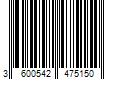 3 600542 475150